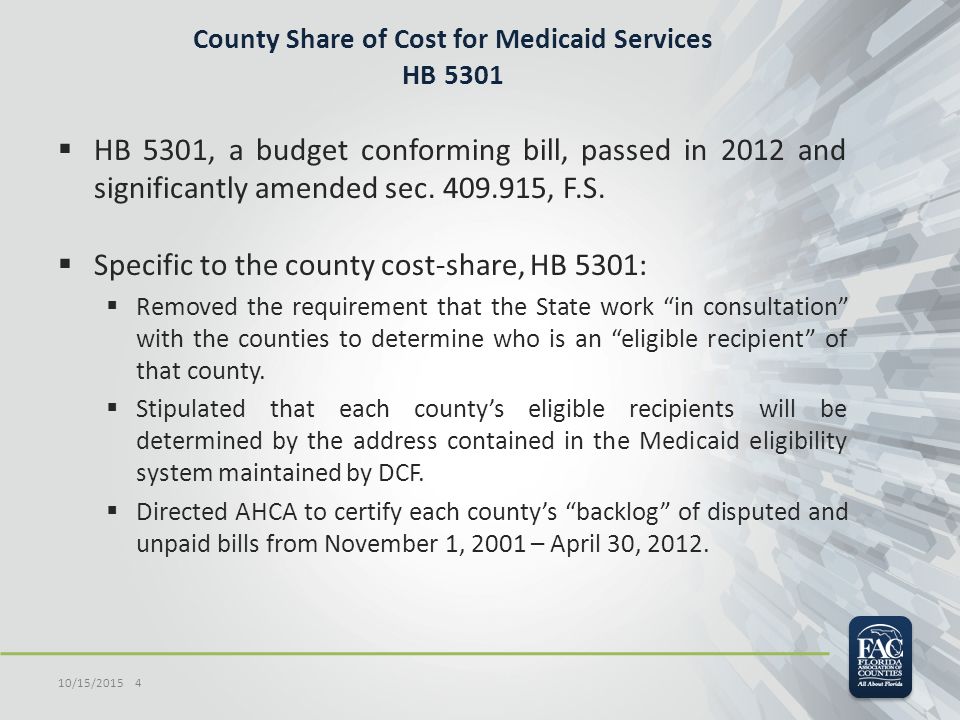 County Share of Cost for Medicaid Services
HB 5301

▪ HB 5301, a budget conforming bill, passed in 2012 and significantly amended sec. 409.915, F.S.

▪ Specific to the county cost-share, HB 5301:

▪ Removed the requirement that the State work “in consultation” with the counties to determine who is an “eligible recipient” of that county.

▪ Stipulated that each county’s eligible recipients will be determined by the address contained in the Medicaid eligibility system maintained by DCF.

▪ Directed AHCA to certify each county’s “backlog” of disputed and unpaid bills from November 1, 2001 – April 30, 2012.

10/15/2015 4

FAC FLORIDA ASSOCIATION OF COUNTIES All About Florida